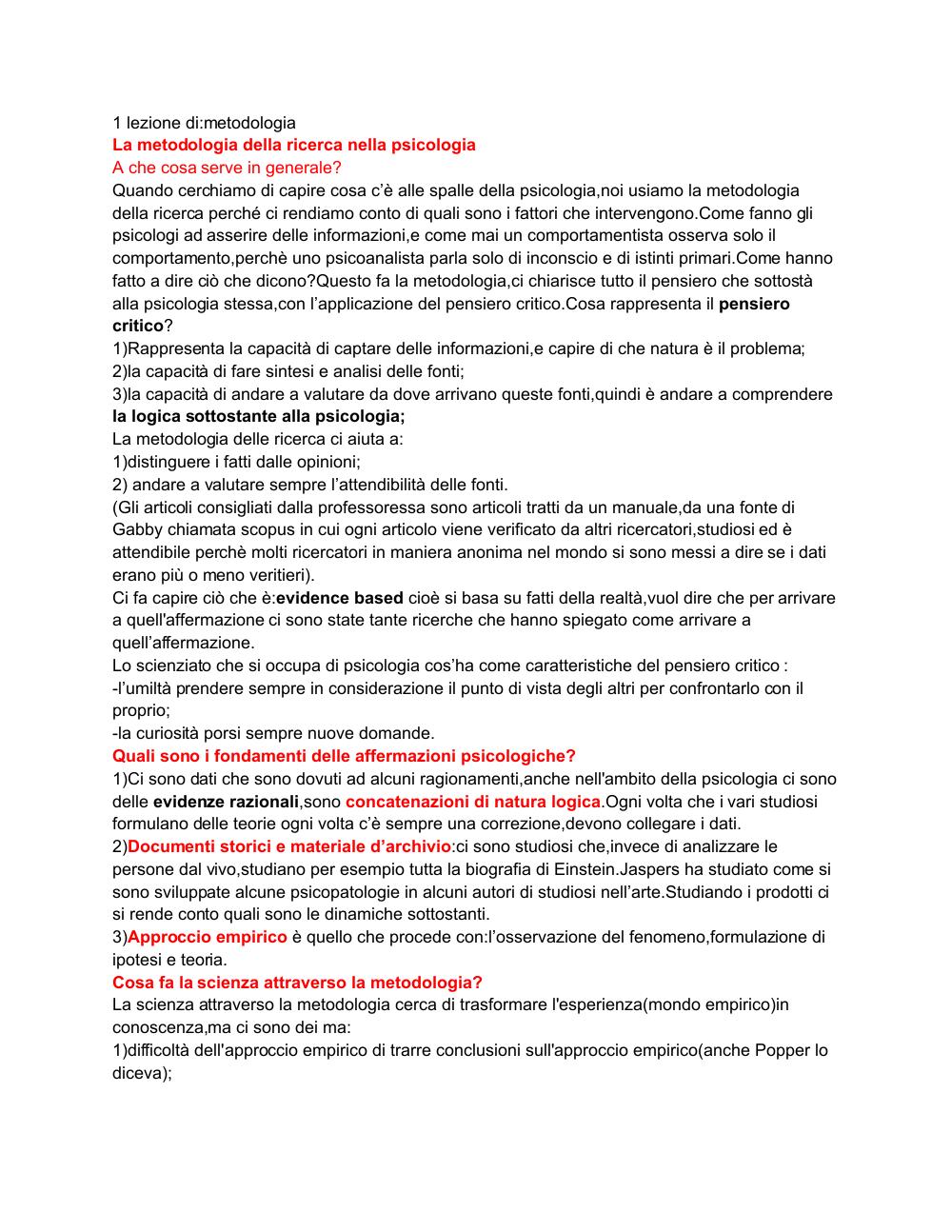 1 lezione di:metodologia
La metodologia della ricerca nella psicologia
A che cosa serve in generale?
Quando cerchiamo di capire cosa c'è alle spalle della psicologia,noi usiamo la metodologia della ricerca perché ci rendiamo conto di quali sono i fattori che intervengono.Come fanno gli psicologi ad asserire delle informazioni,e come mai un comportamentista osserva solo il comportamento,perchè uno psicoanalista parla solo di inconscio e di istinti primari.Come hanno fatto a dire ciò che dicono?Questo fa la metodologia,ci chiarisce tutto il pensiero che sottostà alla psicologia stessa,con l'applicazione del pensiero critico.Cosa rappresenta il pensiero critico?
1)Rappresenta la capacità di captare delle informazioni,e capire di che natura è il problema;
2)la capacità di fare sintesi e analisi delle fonti;
3)la capacità di andare a valutare da dove arrivano queste fonti,quindi è andare a comprendere la logica sottostante alla psicologia;
La metodologia delle ricerca ci aiuta a:
1)distinguere i fatti dalle opinioni;
2) andare a valutare sempre l'attendibilità delle fonti.
(Gli articoli consigliati dalla professoressa sono articoli tratti da un manuale,da una fonte di Gabby chiamata scopus in cui ogni articolo viene verificato da altri ricercatori,studiosi ed è attendibile perchè molti ricercatori in maniera anonima nel mondo si sono messi a dire se i dati erano più o meno veritieri).
Ci fa capire ciò che è:evidence based cioè si basa su fatti della realtà,vuol dire che per arrivare a quell'affermazione ci sono state tante ricerche che hanno spiegato come arrivare a quell'affermazione.
Lo scienziato che si occupa di psicologia cos'ha come caratteristiche del pensiero critico :
-l'umiltà prendere sempre in considerazione il punto di vista degli altri per confrontarlo con il proprio;
-la curiosità porsi sempre nuove domande.
Quali sono i fondamenti delle affermazioni psicologiche?
1)Ci sono dati che sono dovuti ad alcuni ragionamenti,anche nell'ambito della psicologia ci sono delle evidenze razionali,sono concatenazioni di natura logica.Ogni volta che i vari studiosi formulano delle teorie ogni volta c'è sempre una correzione,devono collegare i dati.
2)Documenti storici e materiale d'archivio:ci sono studiosi che,invece di analizzare le persone dal vivo,studiano per esempio tutta la biografia di Einstein.Jaspers ha studiato come si sono sviluppate alcune psicopatologie in alcuni autori di studiosi nell'arte.Studiando i prodotti ci si rende conto quali sono le dinamiche sottostanti.
3)Approccio empirico è quello che procede con:l'osservazione del fenomeno,formulazione di ipotesi e teoria.
Cosa fa la scienza attraverso la metodologia?
La scienza attraverso la metodologia cerca di trasformare l'esperienza(mondo empirico)in conoscenza,ma ci sono dei ma:
1)difficoltà dell'approccio empirico di trarre conclusioni sull'approccio empirico(anche Popper lo diceva);